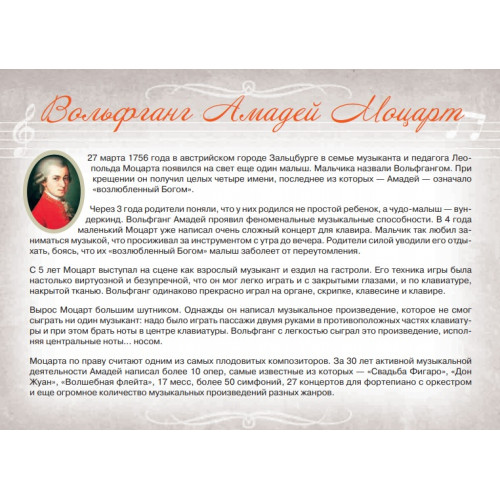 Вольфганг Амадей Моцарт

27 марта 1756 года в австрийском городе Зальцбурге в семье музыканта и педагога Леопольда Моцарта появился на свет еще один малыш. Мальчика назвали Вольфгангом. При крещении он получил целых четыре имени, последнее из которых — Амадей — означало «возлюбленный Богом».

Через 3 года родители поняли, что у них родился не простой ребенок, а чудо-малыш — вундеркинд. Вольфганг Амадей проявил феноменальные музыкальные способности. В 4 года маленький Моцарт уже написал очень сложный концерт для клавира. Мальчик так любил заниматься музыкой, что просиживал за инструментом с утра до вечера. Родители силой уводили его отдыхать, боясь, что их «возлюбленный Богом» малыш заболеет от переутомления.

С 5 лет Моцарт выступал на сцене как взрослый музыкант и ездил на гастроли. Его техника игры была настолько виртуозной и безупречной, что он мог легко играть и с закрытыми глазами, и по клавиатуре, накрытой тканью. Вольфганг одинаково прекрасно играл на органе, скрипке, клавесине и клавире.

Вырос Моцарт большим шутником. Однажды он написал музыкальное произведение, которое не смог сыграть ни один музыкант: надо было играть пассажи двумя руками в противоположных частях клавиатуры и при этом брать ноты в центре клавиатуры. Вольфганг с легкостью сыграл это произведение, исполняя центральные ноты... носом.

Моцарта по праву считают одним из самых плодовитых композиторов. За 30 лет активной музыкальной деятельности Амадей написал более 10 опер, самые известные из которых — «Свадьба Фигаро», «Дон Жуан», «Волшебная флейта», 17 месс, более 50 симфоний, 27 концертов для фортепиано с оркестром и еще огромное количество музыкальных произведений разных жанров.